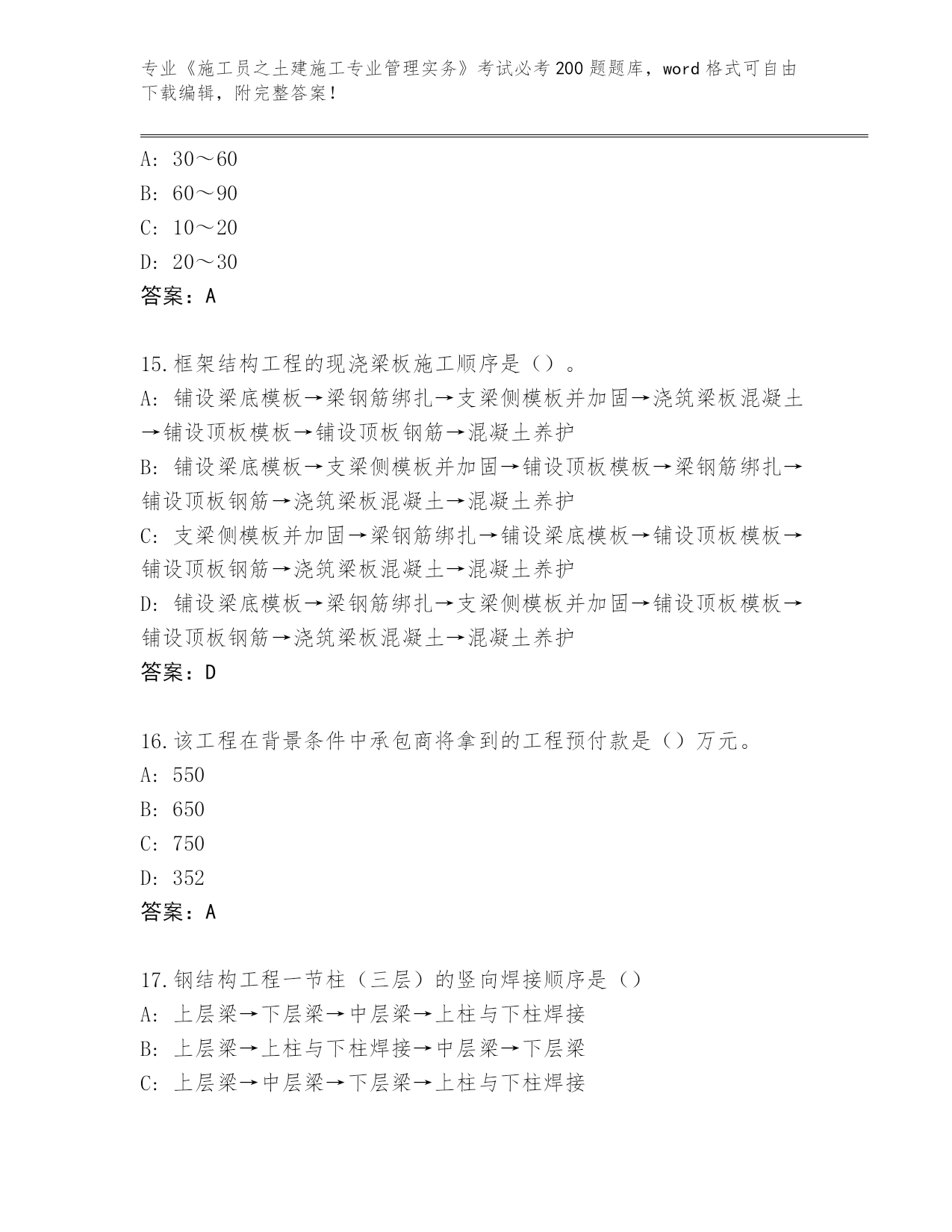 专业《施工员之土建施工专业管理实务》考试必考200题题库，word格式可自由下载编辑，附完整答案！

A：30～60
B：60～90
C：10～20
D：20～30
答案：A

15.框架结构工程的现浇梁板施工顺序是（）。
A：铺设梁底模板→梁钢筋绑扎→支梁侧模板并加固→浇筑梁板混凝土→铺设顶板模板→铺设顶板钢筋→混凝土养护
B：铺设梁底模板→支梁侧模板并加固→铺设顶板模板→梁钢筋绑扎→铺设顶板钢筋→浇筑梁板混凝土→混凝土养护
C：支梁侧模板并加固→梁钢筋绑扎→铺设梁底模板→铺设顶板模板→铺设顶板钢筋→浇筑梁板混凝土→混凝土养护
D：铺设梁底模板→梁钢筋绑扎→支梁侧模板并加固→铺设顶板模板→铺设顶板钢筋→浇筑梁板混凝土→混凝土养护
答案：D

16.该工程在背景条件中承包商将拿到的工程预付款是（）万元。
A：550
B：650
C：750
D：352
答案：A

17.钢结构工程一节柱（三层）的竖向焊接顺序是（）
A：上层梁→下层梁→中层梁→上柱与下柱焊接
B：上层梁→上柱与下柱焊接→中层梁→下层梁
C：上层梁→中层梁→下层梁→上柱与下柱焊接